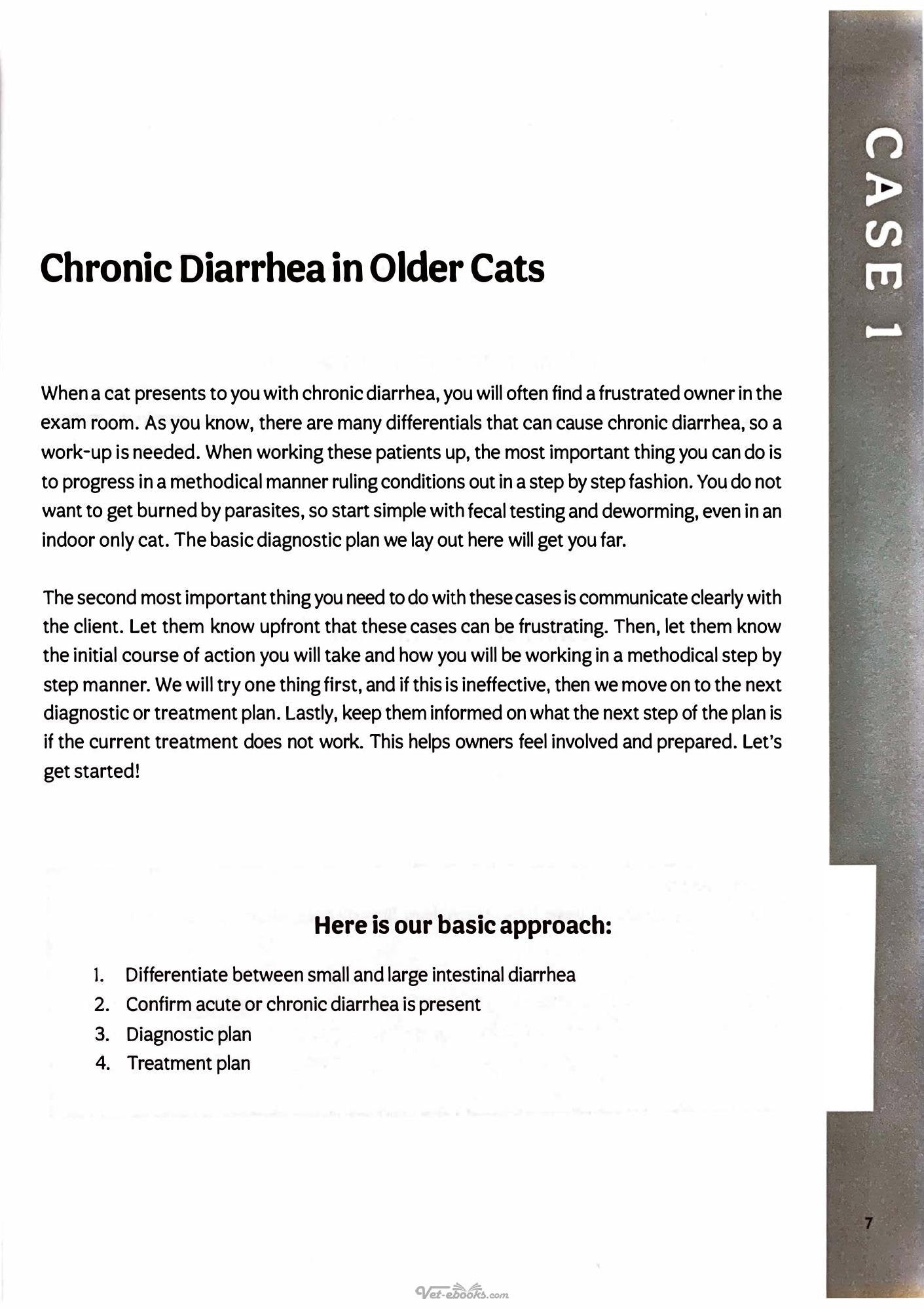 CASE 1

Chronic Diarrhea in Older Cats

When a cat presents to you with chronic diarrhea, you will often find a frustrated owner in the exam room. As you know, there are many differentials that can cause chronic diarrhea, so a work-up is needed. When working these patients up, the most important thing you can do is to progress in a methodical manner ruling conditions out in a step by step fashion. You do not want to get burned by parasites, so start simple with fecal testing and deworming, even in an indoor only cat. The basic diagnostic plan we lay out here will get you far.

The second most important thing you need to do with these cases is communicate clearly with the client. Let them know upfront that these cases can be frustrating. Then, let them know the initial course of action you will take and how you will be working in a methodical step by step manner. We will try one thing first, and if this is ineffective, then we move on to the next diagnostic or treatment plan. Lastly, keep them informed on what the next step of the plan is if the current treatment does not work. This helps owners feel involved and prepared. Let's get started!

Here is our basic approach:

1. Differentiate between small and large intestinal diarrhea
2. Confirm acute or chronic diarrhea is present
3. Diagnostic plan
4. Treatment plan

7

Vet-ebooks.com